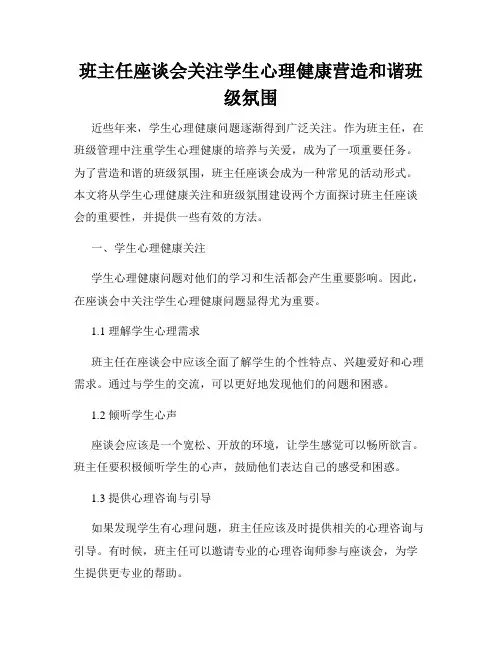 班主任座谈会关注学生心理健康营造和谐班级氛围

近些年来，学生心理健康问题逐渐得到广泛关注。作为班主任，在班级管理中注重学生心理健康的培养与关爱，成为了一项重要任务。为了营造和谐的班级氛围，班主任座谈会成为一种常见的活动形式。本文将从学生心理健康关注和班级氛围建设两个方面探讨班主任座谈会的重要性，并提供一些有效的方法。

一、学生心理健康关注

学生心理健康问题对他们的学习和生活都会产生重要影响。因此，在座谈会中关注学生心理健康问题显得尤为重要。

1.1 理解学生心理需求

班主任在座谈会中应该全面了解学生的个性特点、兴趣爱好和心理需求。通过与学生的交流，可以更好地发现他们的问题和困惑。

1.2 倾听学生心声

座谈会应该是一个宽松、开放的环境，让学生感觉可以畅所欲言。班主任要积极倾听学生的心声，鼓励他们表达自己的感受和困惑。

1.3 提供心理咨询与引导

如果发现学生有心理问题，班主任应该及时提供相关的心理咨询与引导。有时候，班主任可以邀请专业的心理咨询师参与座谈会，为学生提供更专业的帮助。